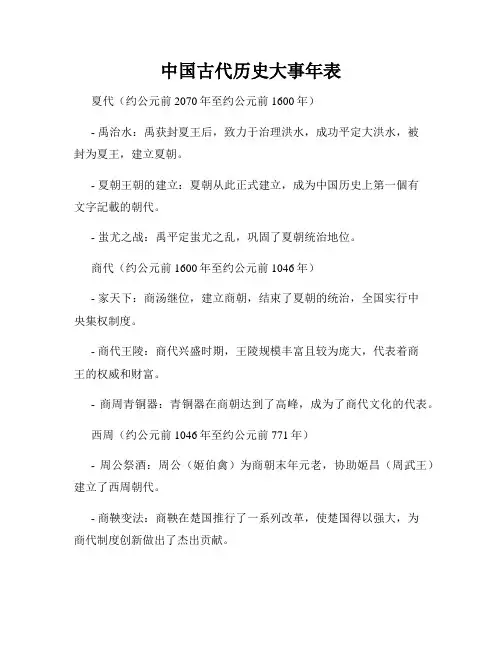 中国古代历史大事年表

夏代（约公元前 2070 年至约公元前 1600 年）

- 禹治水：禹获封夏王后，致力于治理洪水，成功平定大洪水，被封为夏王，建立夏朝。

- 夏朝王朝的建立：夏朝从此正式建立，成为中国历史上第一個有文字記載的朝代。

- 蚩尤之战：禹平定蚩尤之乱，巩固了夏朝统治地位。

商代（约公元前 1600 年至约公元前 1046 年）

- 家天下：商汤继位，建立商朝，结束了夏朝的统治，全国实行中央集权制度。

- 商代王陵：商代兴盛时期，王陵规模丰富且较为庞大，代表着商王的权威和财富。

- 商周青铜器：青铜器在商朝达到了高峰，成为了商代文化的代表。

西周（约公元前 1046 年至约公元前 771 年）

- 周公祭酒：周公（姬伯禽）为商朝末年元老，协助姬昌（周武王）建立了西周朝代。

- 商鞅变法：商鞅在楚国推行了一系列改革，使楚国得以强大，为商代制度创新做出了杰出贡献。